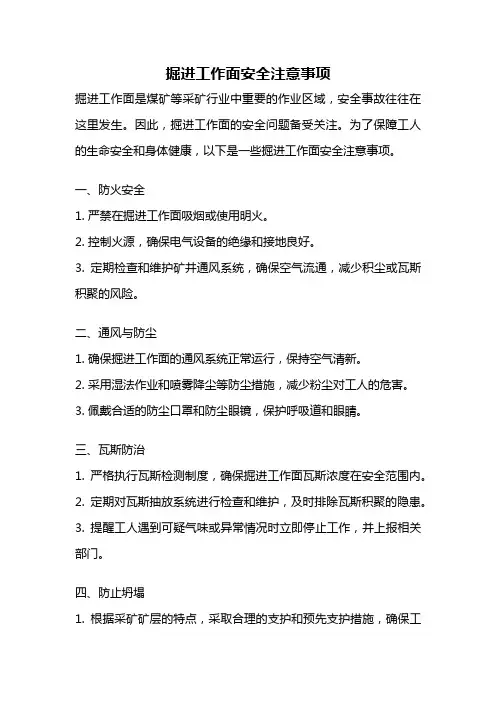 掘进工作面安全注意事项

掘进工作面是煤矿等采矿行业中重要的作业区域，安全事故往往在这里发生。因此，掘进工作面的安全问题备受关注。为了保障工人的生命安全和身体健康，以下是一些掘进工作面安全注意事项。

一、防火安全

1. 严禁在掘进工作面吸烟或使用明火。

2. 控制火源，确保电气设备的绝缘和接地良好。

3. 定期检查和维护矿井通风系统，确保空气流通，减少积尘或瓦斯积聚的风险。

二、通风与防尘

1. 确保掘进工作面的通风系统正常运行，保持空气清新。

2. 采用湿法作业和喷雾降尘等防尘措施，减少粉尘对工人的危害。

3. 佩戴合适的防尘口罩和防尘眼镜，保护呼吸道和眼睛。

三、瓦斯防治

1. 严格执行瓦斯检测制度，确保掘进工作面瓦斯浓度在安全范围内。

2. 定期对瓦斯抽放系统进行检查和维护，及时排除瓦斯积聚的隐患。

3. 提醒工人遇到可疑气味或异常情况时立即停止工作，并上报相关部门。

四、防止坍塌

1. 根据采矿矿层的特点，采取合理的支护和预先支护措施，确保工